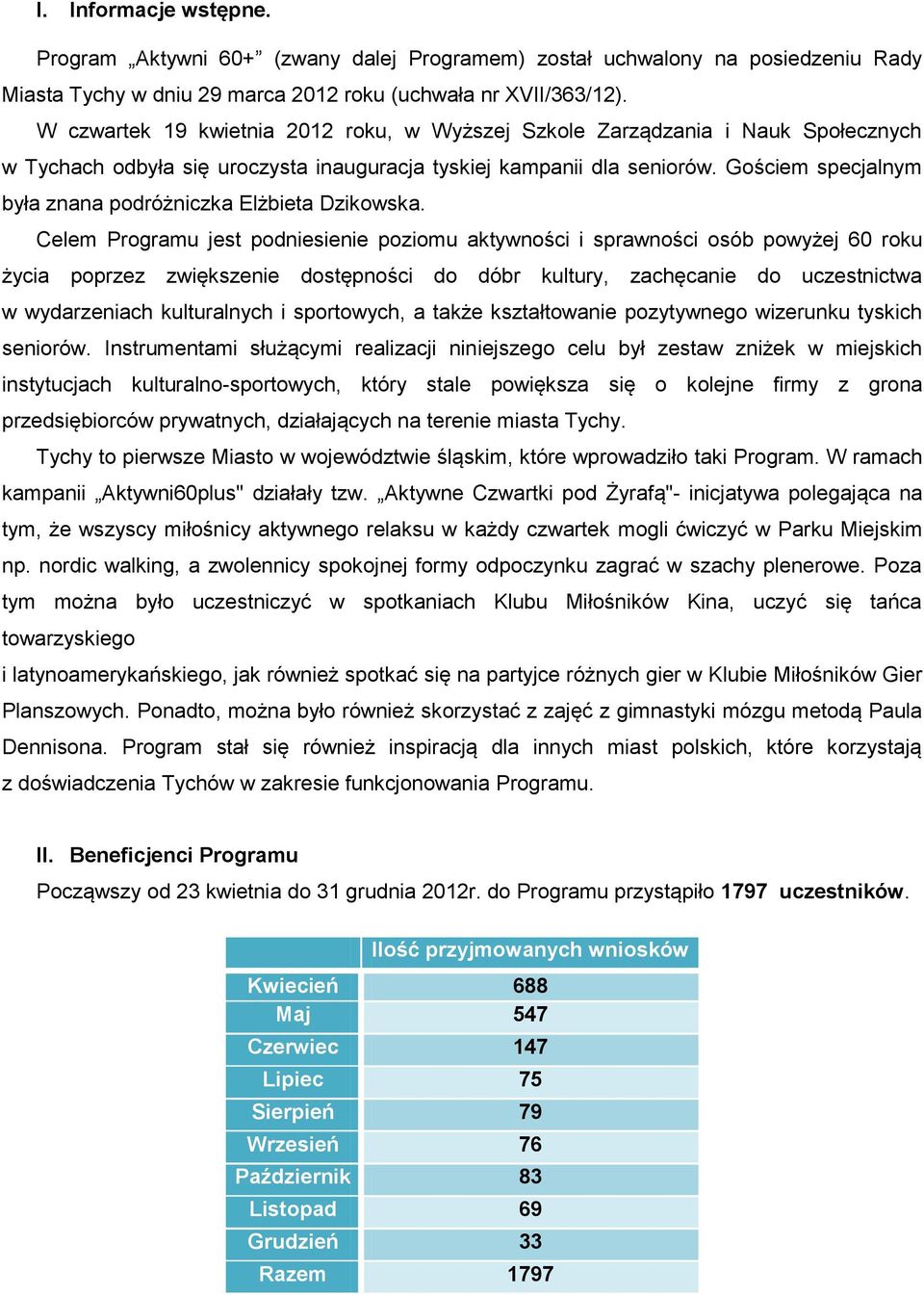 I. Informacje wstępne.

Program „Aktywni 60+” (zwany dalej Programem) został uchwalony na posiedzeniu Rady Miasta Tychy w dniu 29 marca 2012 roku (uchwała nr XVII/363/12).

W czwartek 19 kwietnia 2012 roku, w Wyższej Szkole Zarządzania i Nauk Społecznych w Tychach odbyła się uroczysta inauguracja tyskiej kampanii dla seniorów. Gościem specjalnym była znana podróżniczka Elżbieta Dzikowska.

Celem Programu jest podniesienie poziomu aktywności i sprawności osób powyżej 60 roku życia poprzez zwiększenie dostępności do dóbr kultury, zachęcanie do uczestnictwa w wydarzeniach kulturalnych i sportowych, a także kształtowanie pozytywnego wizerunku tyskich seniorów. Instrumentami służącymi realizacji niniejszego celu był zestaw zniżek w miejskich instytucjach kulturalno-sportowych, który stale powiększa się o kolejne firmy z grona przedsiębiorców prywatnych, działających na terenie miasta Tychy.

Tychy to pierwsze Miasto w województwie śląskim, które wprowadziło taki Program. W ramach kampanii „Aktywni60plus" działały tzw. „Aktywne Czwartki pod Żyrafą"- inicjatywa polegająca na tym, że wszyscy miłośnicy aktywnego relaksu w każdy czwartek mogli ćwiczyć w Parku Miejskim np. nordic walking, a zwolennicy spokojnej formy odpoczynku zagrać w szachy plenerowe. Poza tym można było uczestniczyć w spotkaniach Klubu Miłośników Kina, uczyć się tańca towarzyskiego

i latynoamerykańskiego, jak również spotkać się na partyjce różnych gier w Klubie Miłośników Gier Planszowych. Ponadto, można było również skorzystać z zajęć z gimnastyki mózgu metodą Paula Dennisona. Program stał się również inspiracją dla innych miast polskich, które korzystają z doświadczenia Tychów w zakresie funkcjonowania Programu.

II. Beneficjenci Programu

Począwszy od 23 kwietnia do 31 grudnia 2012r. do Programu przystąpiło 1797 uczestników.

| | Ilość przyjmowanych wniosków |
|---|---|
| Kwiecień | 688 |
| Maj | 547 |
| Czerwiec | 147 |
| Lipiec | 75 |
| Sierpień | 79 |
| Wrzesień | 76 |
| Październik | 83 |
| Listopad | 69 |
| Grudzień | 33 |
| Razem | 1797 |